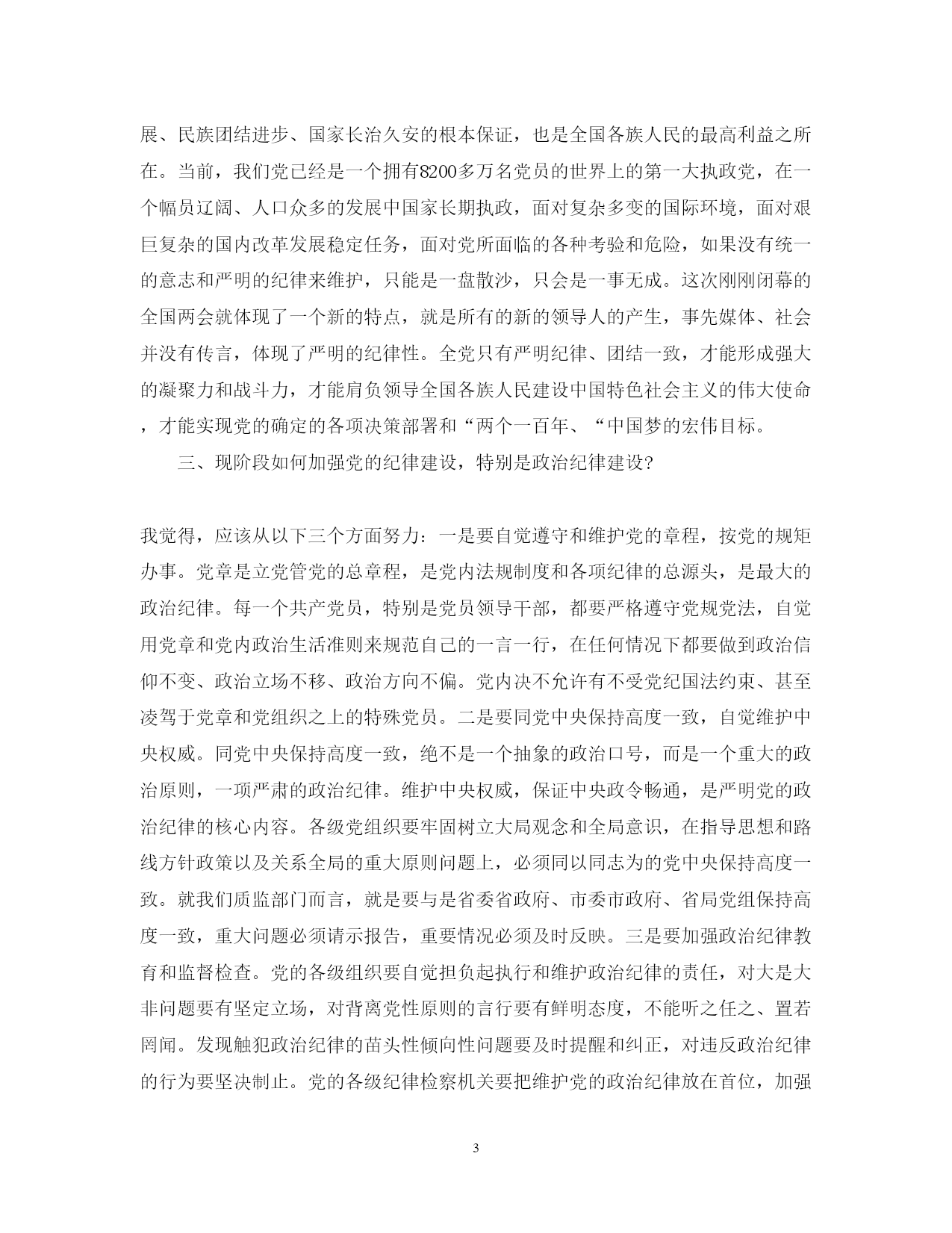 展、民族团结进步、国家长治久安的根本保证，也是全国各族人民的最高利益之所在。当前，我们党已经是一个拥有8200多万名党员的世界上的第一大执政党，在一个幅员辽阔、人口众多的发展中国家长期执政，面对复杂多变的国际环境，面对艰巨复杂的国内改革发展稳定任务，面对党所面临的各种考验和危险，如果没有统一的意志和严明的纪律来维护，只能是一盘散沙，只会是一事无成。这次刚刚闭幕的全国两会就体现了一个新的特点，就是所有的新的领导人的产生，事先媒体、社会并没有传言，体现了严明的纪律性。全党只有严明纪律、团结一致，才能形成强大的凝聚力和战斗力，才能肩负领导全国各族人民建设中国特色社会主义的伟大使命，才能实现党的确定的各项决策部署和“两个一百年、“中国梦的宏伟目标。

三、现阶段如何加强党的纪律建设，特别是政治纪律建设?

我觉得，应该从以下三个方面努力：一是要自觉遵守和维护党的章程，按党的规矩办事。党章是立党管党的总章程，是党内法规制度和各项纪律的总源头，是最大的政治纪律。每一个共产党员，特别是党员领导干部，都要严格遵守党规党法，自觉用党章和党内政治生活准则来规范自己的一言一行，在任何情况下都要做到政治信仰不变、政治立场不移、政治方向不偏。党内决不允许有不受党纪国法约束、甚至凌驾于党章和党组织之上的特殊党员。二是要同党中央保持高度一致，自觉维护中央权威。同党中央保持高度一致，绝不是一个抽象的政治口号，而是一个重大的政治原则，一项严肃的政治纪律。维护中央权威，保证中央政令畅通，是严明党的政治纪律的核心内容。各级党组织要牢固树立大局观念和全局意识，在指导思想和路线方针政策以及关系全局的重大原则问题上，必须同以同志为的党中央保持高度一致。就我们质监部门而言，就是要与是省委省政府、市委市政府、省局党组保持高度一致，重大问题必须请示报告，重要情况必须及时反映。三是要加强政治纪律教育和监督检查。党的各级组织要自觉担负起执行和维护政治纪律的责任，对大是大非问题要有坚定立场，对背离党性原则的言行要有鲜明态度，不能听之任之、置若罔闻。发现触犯政治纪律的苗头性倾向性问题要及时提醒和纠正，对违反政治纪律的行为要坚决制止。党的各级纪律检察机关要把维护党的政治纪律放在首位，加强

3